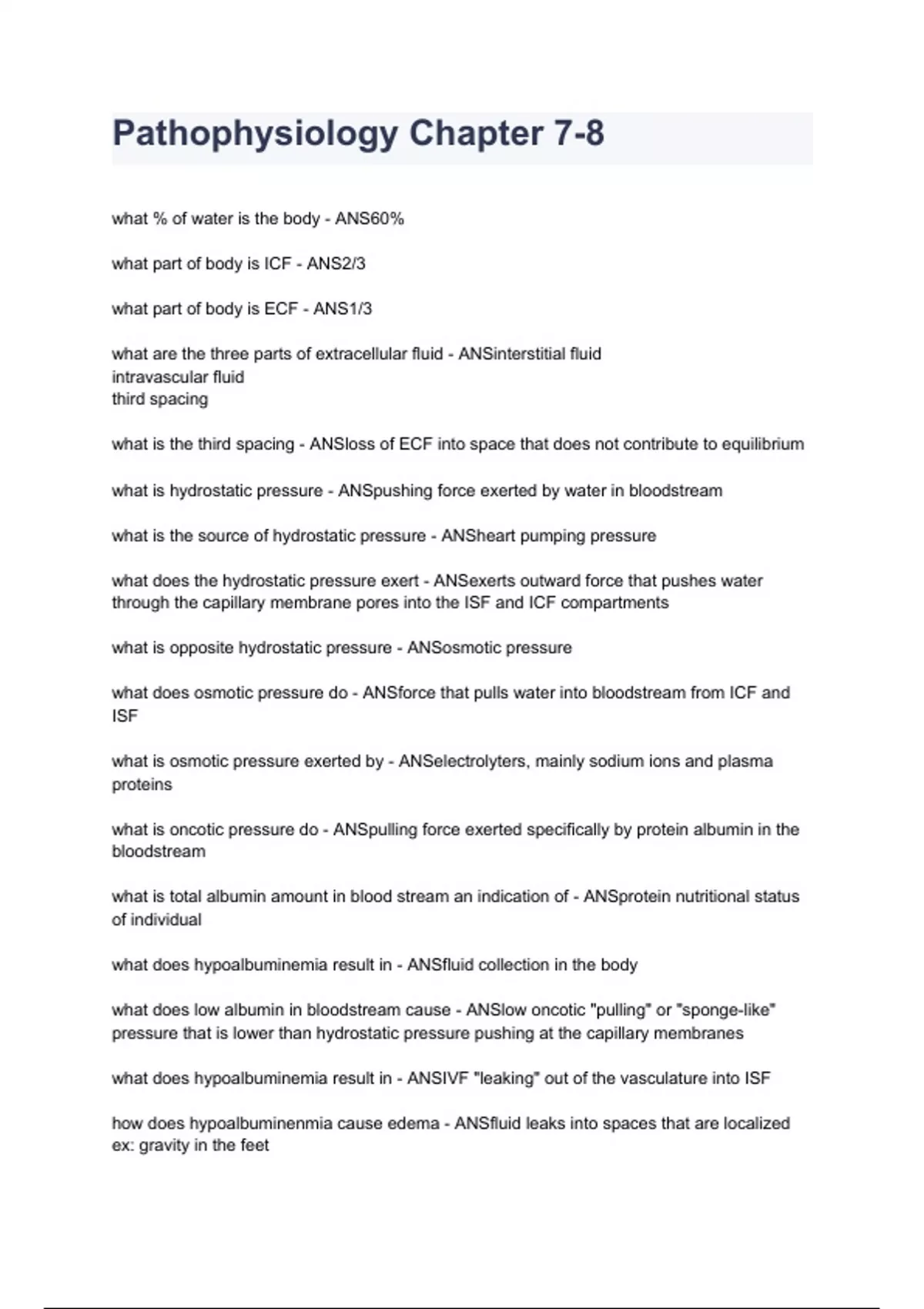 Pathophysiology Chapter 7-8

what % of water is the body - ANS60%

what part of body is ICF - ANS2/3

what part of body is ECF - ANS1/3

what are the three parts of extracellular fluid - ANSinterstitial fluid
intravascular fluid
third spacing

what is the third spacing - ANSloss of ECF into space that does not contribute to equilibrium

what is hydrostatic pressure - ANSpushing force exerted by water in bloodstream

what is the source of hydrostatic pressure - ANSheart pumping pressure

what does the hydrostatic pressure exert - ANSexerts outward force that pushes water through the capillary membrane pores into the ISF and ICF compartments

what is opposite hydrostatic pressure - ANSosmotic pressure

what does osmotic pressure do - ANSforce that pulls water into bloodstream from ICF and ISF

what is osmotic pressure exerted by - ANSelectrolyters, mainly sodium ions and plasma proteins

what is oncotic pressure do - ANSpulling force exerted specifically by protein albumin in the bloodstream

what is total albumin amount in blood stream an indication of - ANSprotein nutritional status of individual

what does hypoalbuminemia result in - ANSfluid collection in the body

what does low albumin in bloodstream cause - ANSlow oncotic "pulling" or "sponge-like" pressure that is lower than hydrostatic pressure pushing at the capillary membranes

what does hypoalbuminemia result in - ANSIVF "leaking" out of the vasculature into ISF

how does hypoalbuminenmia cause edema - ANSfluid leaks into spaces that are localized ex: gravity in the feet